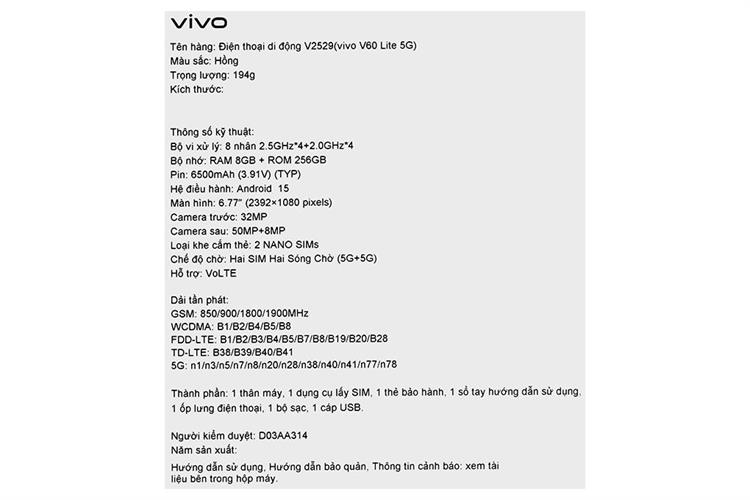 vivo

Tên hàng: Điện thoại di động V2529(vivo V60 Lite 5G)
Màu sắc: Hồng
Trọng lượng: 194g
Kích thước:

Thông số kỹ thuật:
Bộ vi xử lý: 8 nhân 2.5GHz*4+2.0GHz*4
Bộ nhớ: RAM 8GB + ROM 256GB
Pin: 6500mAh (3.91V) (TYP)
Hệ điều hành: Android 15
Màn hình: 6.77" (2392×1080 pixels)
Camera trước: 32MP
Camera sau: 50MP+8MP
Loại khe cắm thẻ: 2 NANO SIMs
Chế độ chờ: Hai SIM Hai Sóng Chờ (5G+5G)
Hỗ trợ: VoLTE

Dải tần phát:
GSM: 850/900/1800/1900MHz
WCDMA: B1/B2/B4/B5/B8
FDD-LTE: B1/B2/B3/B4/B5/B7/B8/B19/B20/B28
TD-LTE: B38/B39/B40/B41
5G: n1/n3/n5/n7/n8/n20/n28/n38/n40/n41/n77/n78

Thành phần: 1 thân máy, 1 dụng cụ lấy SIM, 1 thẻ bảo hành, 1 sổ tay hướng dẫn sử dụng, 1 ốp lưng điện thoại, 1 bộ sạc, 1 cáp USB.

Người kiểm duyệt: D03AA314
Năm sản xuất:
Hướng dẫn sử dụng, Hướng dẫn bảo quản, Thông tin cảnh báo: xem tài liệu bên trong hộp máy.